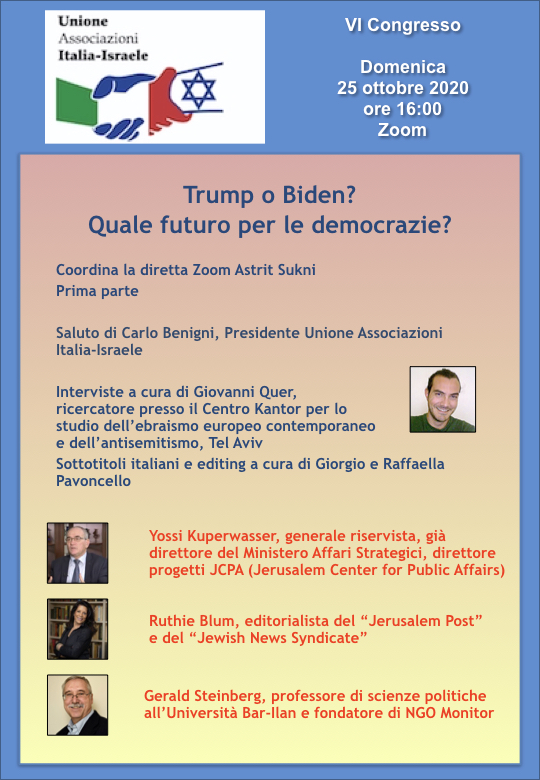 Unione
Associazioni
Italia-Israele

VI Congresso

Domenica
25 ottobre 2020
ore 16:00
Zoom

Trump o Biden?
Quale futuro per le democrazie?

Coordina la diretta Zoom Astrit Sukni
Prima parte

Saluto di Carlo Benigni, Presidente Unione Associazioni Italia-Israele

Interviste a cura di Giovanni Quer, ricercatore presso il Centro Kantor per lo studio dell'ebraismo europeo contemporaneo e dell'antisemitismo, Tel Aviv
Sottotitoli italiani e editing a cura di Giorgio e Raffaella Pavoncello

Yossi Kuperwasser, generale riservista, già direttore del Ministero Affari Strategici, direttore progetti JCPA (Jerusalem Center for Public Affairs)

Ruthie Blum, editorialista del "Jerusalem Post" e del "Jewish News Syndicate"

Gerald Steinberg, professore di scienze politiche all'Università Bar-Ilan e fondatore di NGO Monitor